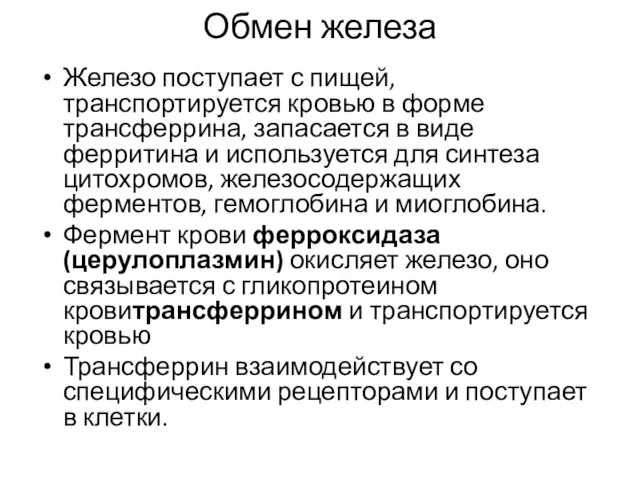 Обмен железа

• Железо поступает с пищей, транспортируется кровью в форме трансферрина, запасается в виде ферритина и используется для синтеза цитохромов, железосодержащих ферментов, гемоглобина и миоглобина.
• Фермент крови ферроксидаза (церулоплазмин) окисляет железо, оно связывается с гликопротеином кровитрансферрином и транспортируется кровью
• Трансферрин взаимодействует со специфическими рецепторами и поступает в клетки.